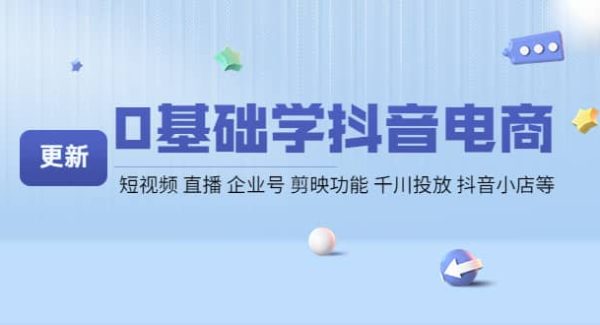 更新

0基础学抖音电商

短视频 直播 企业号 剪映功能 千川投放 抖音小店等